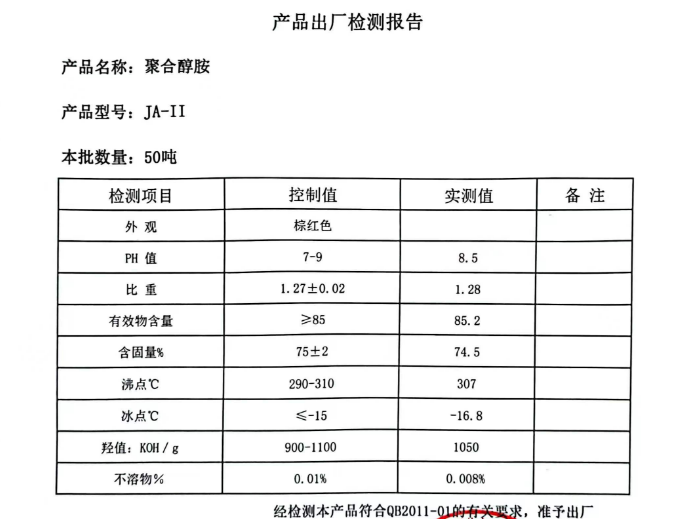 产品出厂检测报告

产品名称：聚合醇胺

产品型号：JA-II

本批数量：50吨

| 检测项目 | 控制值 | 实测值 | 备 注 |
|---|---|---|---|
| 外 观 | 棕红色 | | |
| PH 值 | 7-9 | 8.5 | |
| 比 重 | 1.27±0.02 | 1.28 | |
| 有效物含量 | ≥85 | 85.2 | |
| 含固量% | 75±2 | 74.5 | |
| 沸点℃ | 290-310 | 307 | |
| 冰点℃ | ≤-15 | -16.8 | |
| 羟值：KOH / g | 900-1100 | 1050 | |
| 不溶物% | 0.01% | 0.008% | |

经检测本产品符合QB2011-01的有关要求，准予出厂